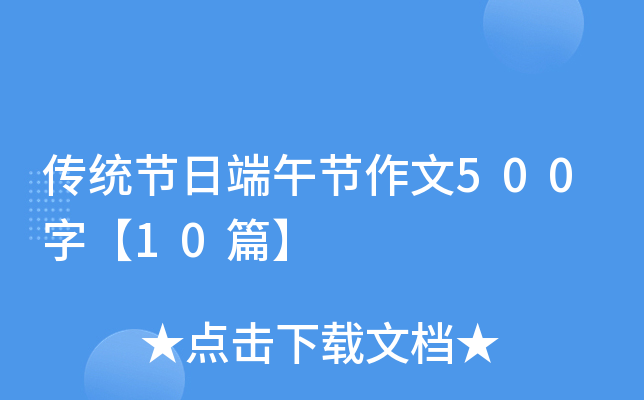 传统节日端午节作文500字【10篇】

★点击下载文档★